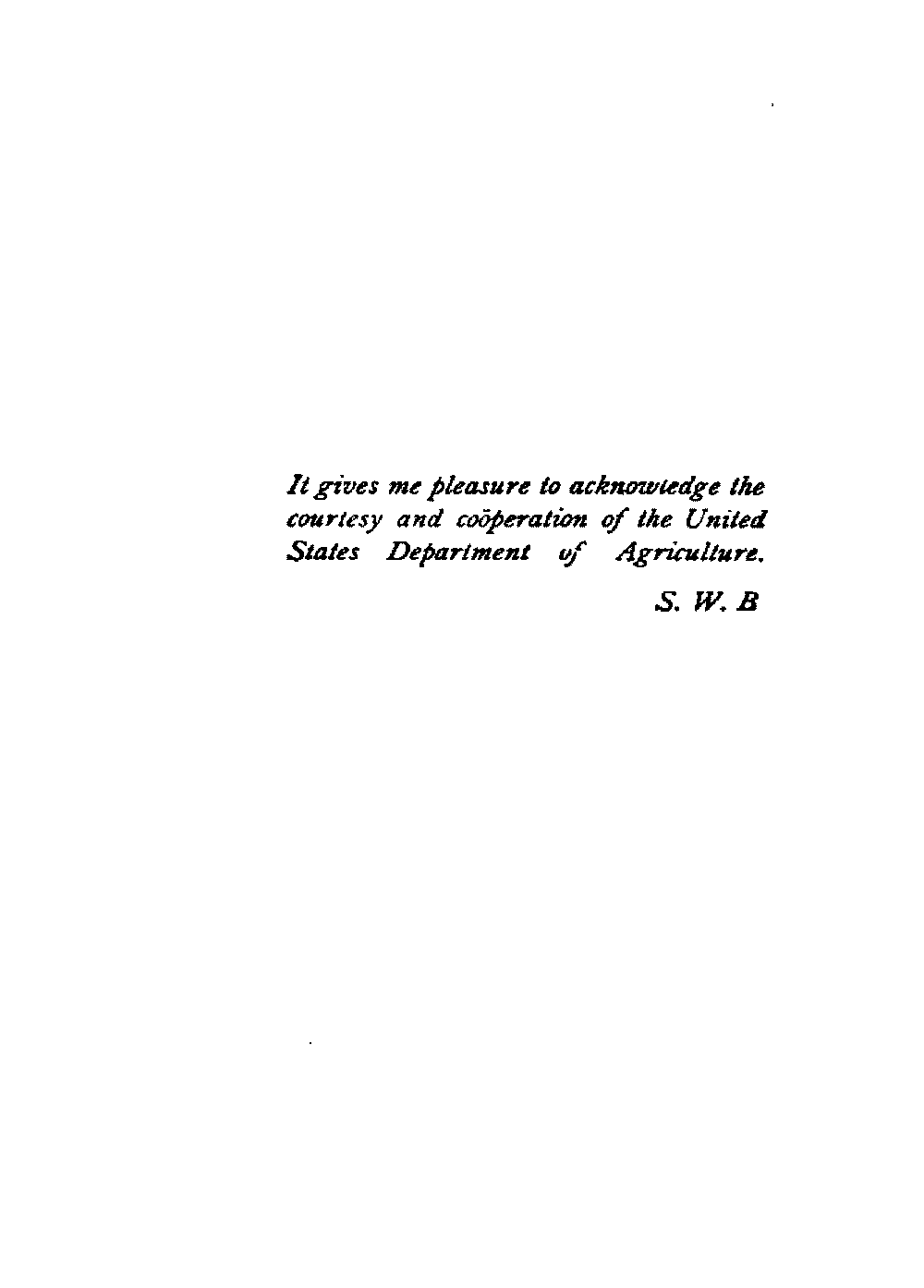 It gives me pleasure to acknowledge the courtesy and coöperation of the United States Department of Agriculture.

S. W. B